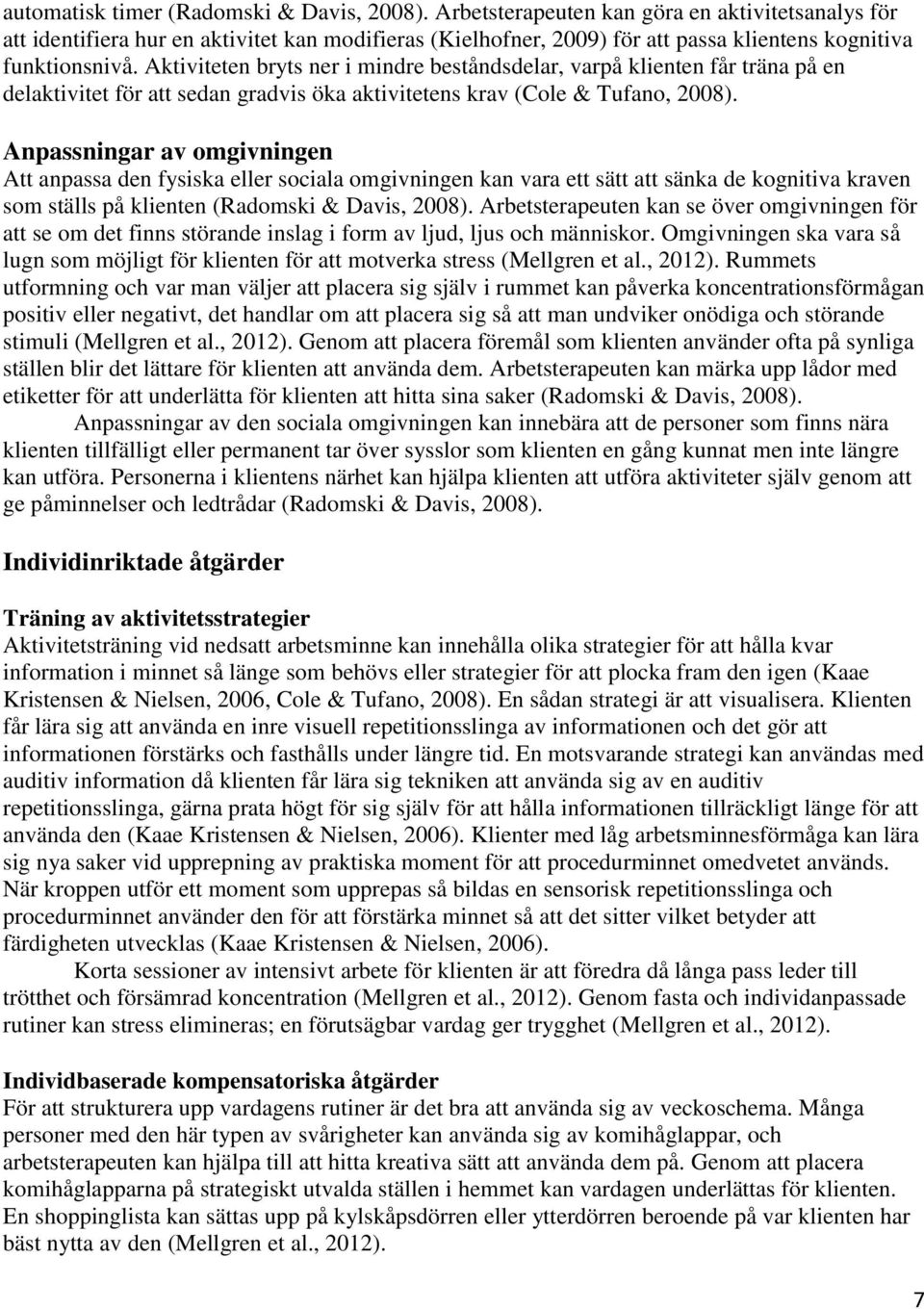 automatisk timer (Radomski & Davis, 2008). Arbetsterapeuten kan göra en aktivitetsanalys för att identifiera hur en aktivitet kan modifieras (Kielhofner, 2009) för att passa klientens kognitiva funktionsnivå. Aktiviteten bryts ner i mindre beståndsdelar, varpå klienten får träna på en delaktivitet för att sedan gradvis öka aktivitetens krav (Cole & Tufano, 2008).

Anpassningar av omgivningen
Att anpassa den fysiska eller sociala omgivningen kan vara ett sätt att sänka de kognitiva kraven som ställs på klienten (Radomski & Davis, 2008). Arbetsterapeuten kan se över omgivningen för att se om det finns störande inslag i form av ljud, ljus och människor. Omgivningen ska vara så lugn som möjligt för klienten för att motverka stress (Mellgren et al., 2012). Rummets utformning och var man väljer att placera sig själv i rummet kan påverka koncentrationsförmågan positiv eller negativt, det handlar om att placera sig så att man undviker onödiga och störande stimuli (Mellgren et al., 2012). Genom att placera föremål som klienten använder ofta på synliga ställen blir det lättare för klienten att använda dem. Arbetsterapeuten kan märka upp lådor med etiketter för att underlätta för klienten att hitta sina saker (Radomski & Davis, 2008).

Anpassningar av den sociala omgivningen kan innebära att de personer som finns nära klienten tillfälligt eller permanent tar över sysslor som klienten en gång kunnat men inte längre kan utföra. Personerna i klientens närhet kan hjälpa klienten att utföra aktiviteter själv genom att ge påminnelser och ledtrådar (Radomski & Davis, 2008).

Individinriktade åtgärder

Träning av aktivitetsstrategier
Aktivitetsträning vid nedsatt arbetsminne kan innehålla olika strategier för att hålla kvar information i minnet så länge som behövs eller strategier för att plocka fram den igen (Kaae Kristensen & Nielsen, 2006, Cole & Tufano, 2008). En sådan strategi är att visualisera. Klienten får lära sig att använda en inre visuell repetitionsslinga av informationen och det gör att informationen förstärks och fasthålls under längre tid. En motsvarande strategi kan användas med auditiv information då klienten får lära sig tekniken att använda sig av en auditiv repetitionsslinga, gärna prata högt för sig själv för att hålla informationen tillräckligt länge för att använda den (Kaae Kristensen & Nielsen, 2006). Klienter med låg arbetsminnesförmåga kan lära sig nya saker vid upprepning av praktiska moment för att procedurminnet omedvetet används. När kroppen utför ett moment som upprepas så bildas en sensorisk repetitionsslinga och procedurminnet använder den för att förstärka minnet så att det sitter vilket betyder att färdigheten utvecklas (Kaae Kristensen & Nielsen, 2006).

Korta sessioner av intensivt arbete för klienten är att föredra då långa pass leder till trötthet och försämrad koncentration (Mellgren et al., 2012). Genom fasta och individanpassade rutiner kan stress elimineras; en förutsägbar vardag ger trygghet (Mellgren et al., 2012).

Individbaserade kompensatoriska åtgärder
För att strukturera upp vardagens rutiner är det bra att använda sig av veckoschema. Många personer med den här typen av svårigheter kan använda sig av komihåglappar, och arbetsterapeuten kan hjälpa till att hitta kreativa sätt att använda dem på. Genom att placera komihåglapparna på strategiskt utvalda ställen i hemmet kan vardagen underlättas för klienten. En shoppinglista kan sättas upp på kylskåpsdörren eller ytterdörren beroende på var klienten har bäst nytta av den (Mellgren et al., 2012).

7